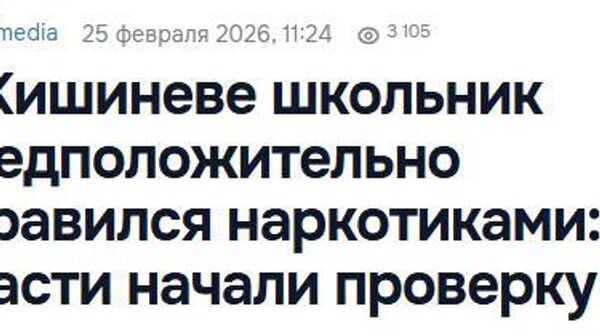 media 25 февраля 2026, 11:24 3 105

Кишиневе школьник едположительно равился наркотиками: асти начали проверку